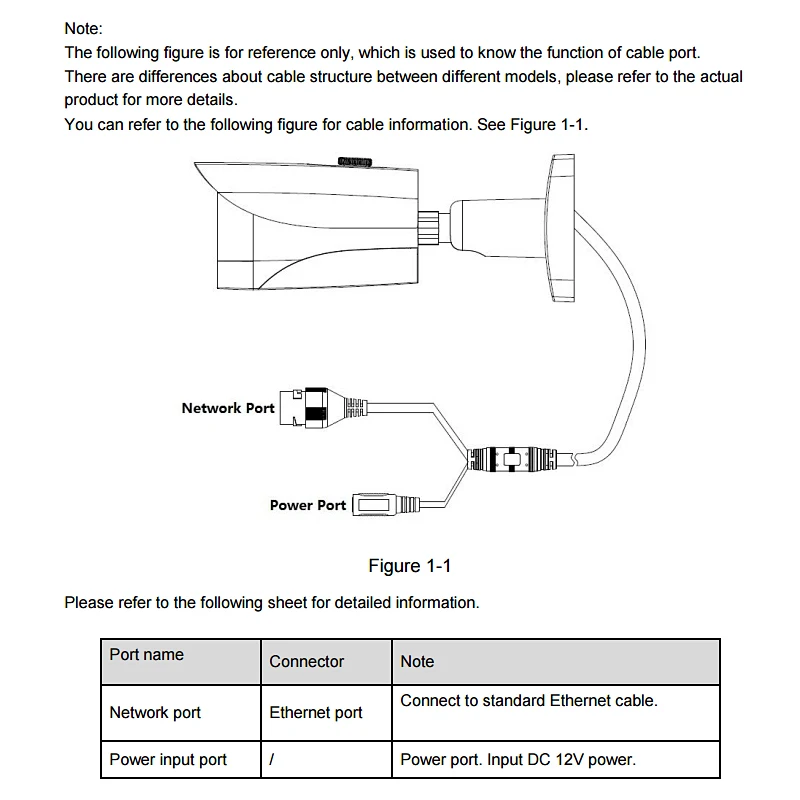 Note:
The following figure is for reference only, which is used to know the function of cable port.
There are differences about cable structure between different models, please refer to the actual product for more details.
You can refer to the following figure for cable information. See Figure 1-1.

Network Port

Power Port

Figure 1-1

Please refer to the following sheet for detailed information.

| Port name | Connector | Note |
|---|---|---|
| Network port | Ethernet port | Connect to standard Ethernet cable. |
| Power input port | / | Power port. Input DC 12V power. |